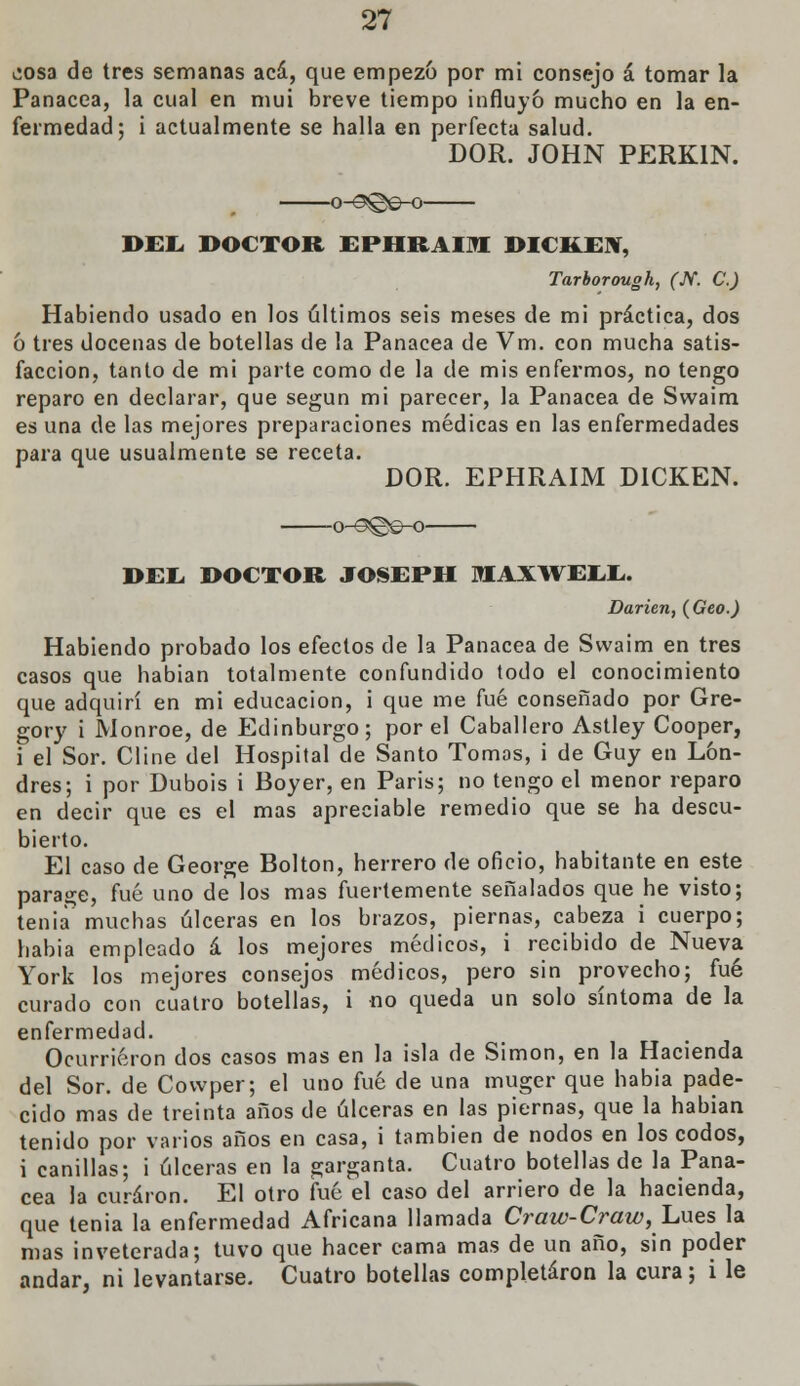 27

cosa de tres semanas acá, que empezó por mi consejo á tomar la Panacea, la cual en mui breve tiempo influyó mucho en la enfermedad; i actualmente se halla en perfecta salud.
DOR. JOHN PERKIN.

DEL DOCTOR EPHRAIM DICKEN,
Tarborough, (N. C.)

Habiendo usado en los últimos seis meses de mi práctica, dos ó tres docenas de botellas de la Panacea de Vm. con mucha satisfaccion, tanto de mi parte como de la de mis enfermos, no tengo reparo en declarar, que segun mi parecer, la Panacea de Swaim es una de las mejores preparaciones médicas en las enfermedades para que usualmente se receta.
DOR. EPHRAIM DICKEN.

DEL DOCTOR JOSEPH MAXWELL.
Darien, (Geo.)

Habiendo probado los efectos de la Panacea de Swaim en tres casos que habian totalmente confundido todo el conocimiento que adquirí en mi educacion, i que me fué conseñado por Gregory i Monroe, de Edinburgo; por el Caballero Astley Cooper, i el Sor. Cline del Hospital de Santo Tomas, i de Guy en Lóndres; i por Dubois i Boyer, en Paris; no tengo el menor reparo en decir que es el mas apreciable remedio que se ha descubierto.

El caso de George Bolton, herrero de oficio, habitante en este parage, fué uno de los mas fuertemente señalados que he visto; tenia muchas úlceras en los brazos, piernas, cabeza i cuerpo; habia empleado á los mejores médicos, i recibido de Nueva York los mejores consejos médicos, pero sin provecho; fué curado con cuatro botellas, i no queda un solo síntoma de la enfermedad.

Ocurriéron dos casos mas en la isla de Simon, en la Hacienda del Sor. de Cowper; el uno fué de una muger que habia padecido mas de treinta años de úlceras en las piernas, que la habian tenido por varios años en casa, i tambien de nodos en los codos, i canillas; i úlceras en la garganta. Cuatro botellas de la Panacea la curáron. El otro fué el caso del arriero de la hacienda, que tenia la enfermedad Africana llamada Craw-Craw, Lues la mas inveterada; tuvo que hacer cama mas de un año, sin poder andar, ni levantarse. Cuatro botellas completáron la cura; i le